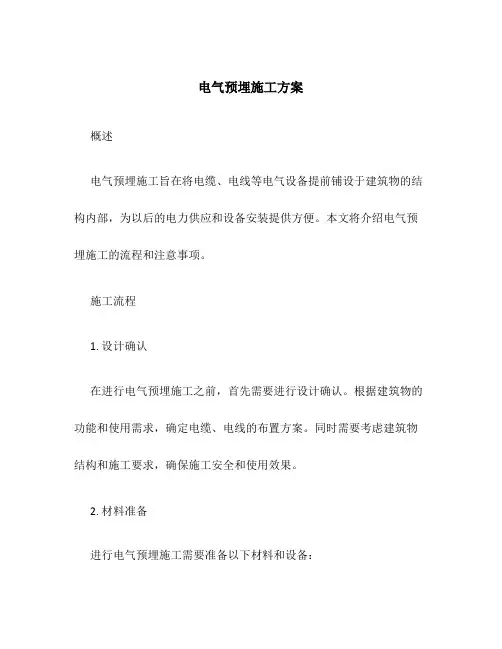 电气预埋施工方案

概述

电气预埋施工旨在将电缆、电线等电气设备提前铺设于建筑物的结构内部，为以后的电力供应和设备安装提供方便。本文将介绍电气预埋施工的流程和注意事项。

施工流程

1. 设计确认

在进行电气预埋施工之前，首先需要进行设计确认。根据建筑物的功能和使用需求，确定电缆、电线的布置方案。同时需要考虑建筑物结构和施工要求，确保施工安全和使用效果。

2. 材料准备

进行电气预埋施工需要准备以下材料和设备：